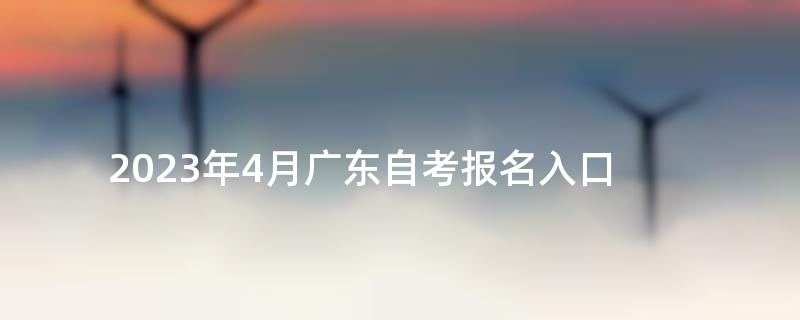 2023年4月广东自考报名入口